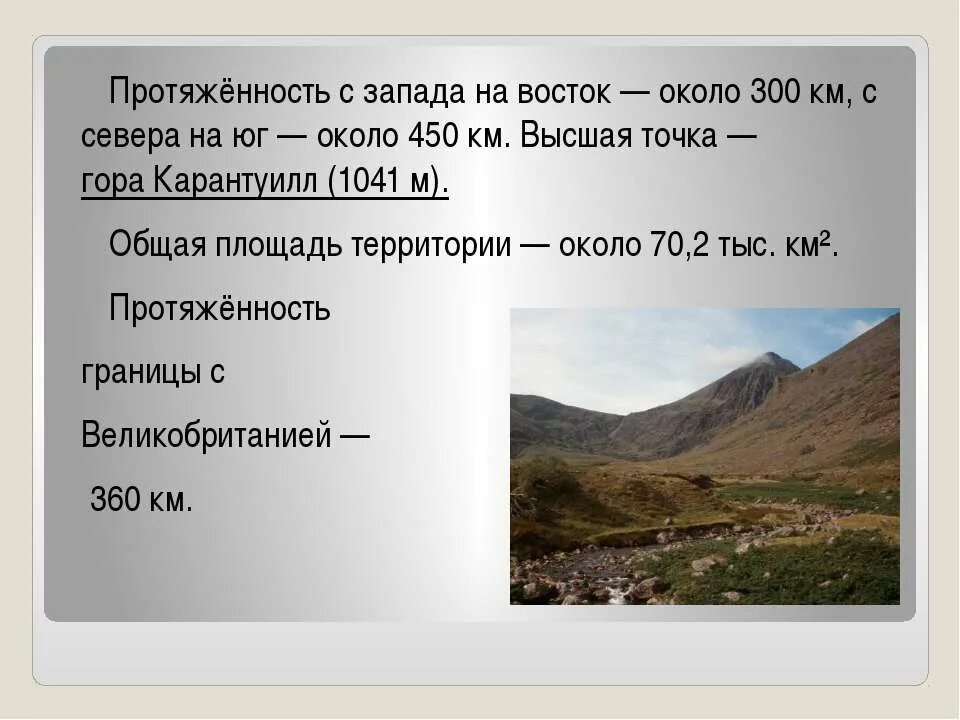 Протяжённость с запада на восток — около 300 км, с севера на юг — около 450 км. Высшая точка — гора Карантуилл (1041 м).

Общая площадь территории — около 70,2 тыс. км².

Протяжённость границы с Великобританией — 360 км.